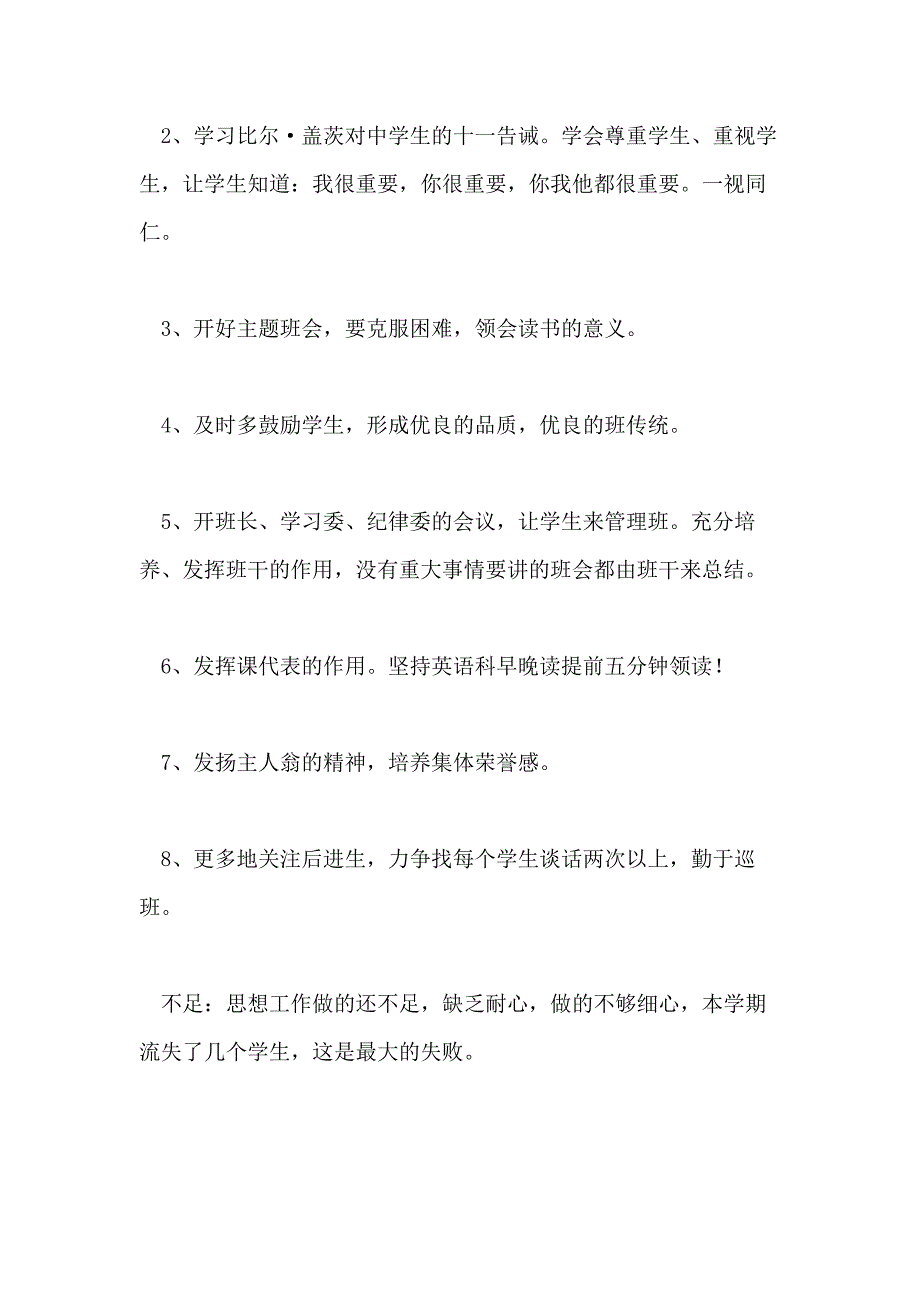 2、学习比尔·盖茨对中学生的十一告诫。学会尊重学生、重视学生，让学生知道：我很重要，你很重要，你我他都很重要。一视同仁。

3、开好主题班会，要克服困难，领会读书的意义。

4、及时多鼓励学生，形成优良的品质，优良的班传统。

5、开班长、学习委、纪律委的会议，让学生来管理班。充分培养、发挥班干的作用，没有重大事情要讲的班会都由班干来总结。

6、发挥课代表的作用。坚持英语科早晚读提前五分钟领读！

7、发扬主人翁的精神，培养集体荣誉感。

8、更多地关注后进生，力争找每个学生谈话两次以上，勤于巡班。

不足：思想工作做的还不足，缺乏耐心，做的不够细心，本学期流失了几个学生，这是最大的失败。